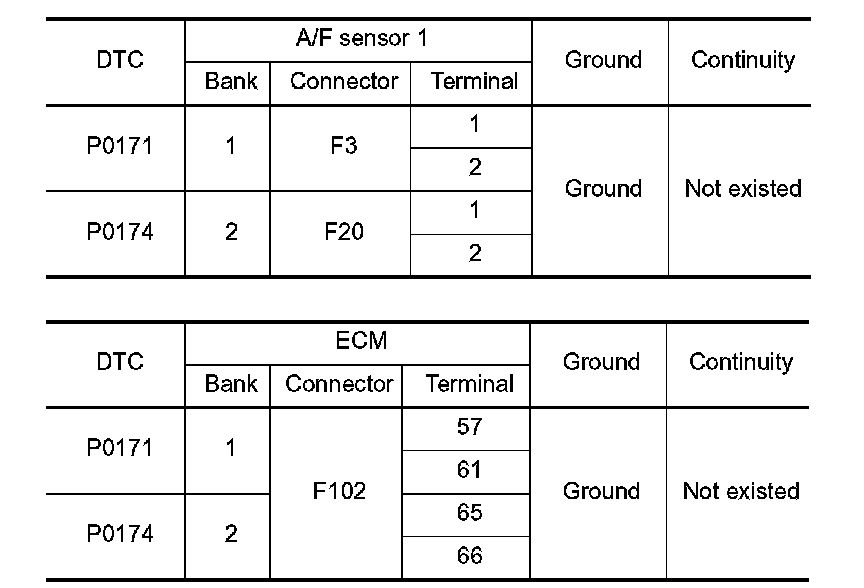 | DTC | A/F sensor 1 | | | Ground | Continuity |
|---|---|---|---|---|---|
| | Bank | Connector | Terminal | | |
| P0171 | 1 | F3 | 1 | Ground | Not existed |
| | | | 2 | | |
| P0174 | 2 | F20 | 1 | | |
| | | | 2 | | |

| DTC | ECM | | | Ground | Continuity |
|---|---|---|---|---|---|
| | Bank | Connector | Terminal | | |
| P0171 | 1 | F102 | 57 | Ground | Not existed |
| | | | 61 | | |
| P0174 | 2 | | 65 | | |
| | | | 66 | | |